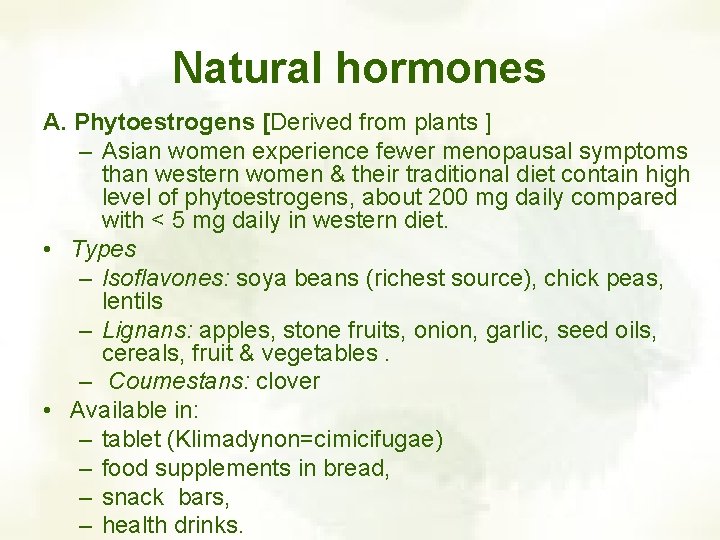 Natural hormones

A. Phytoestrogens [Derived from plants ]

– Asian women experience fewer menopausal symptoms than western women & their traditional diet contain high level of phytoestrogens, about 200 mg daily compared with < 5 mg daily in western diet.

• Types
– Isoflavones: soya beans (richest source), chick peas, lentils
– Lignans: apples, stone fruits, onion, garlic, seed oils, cereals, fruit & vegetables .
– Coumestans: clover

• Available in:
– tablet (Klimadynon=cimicifugae)
– food supplements in bread,
– snack bars,
– health drinks.